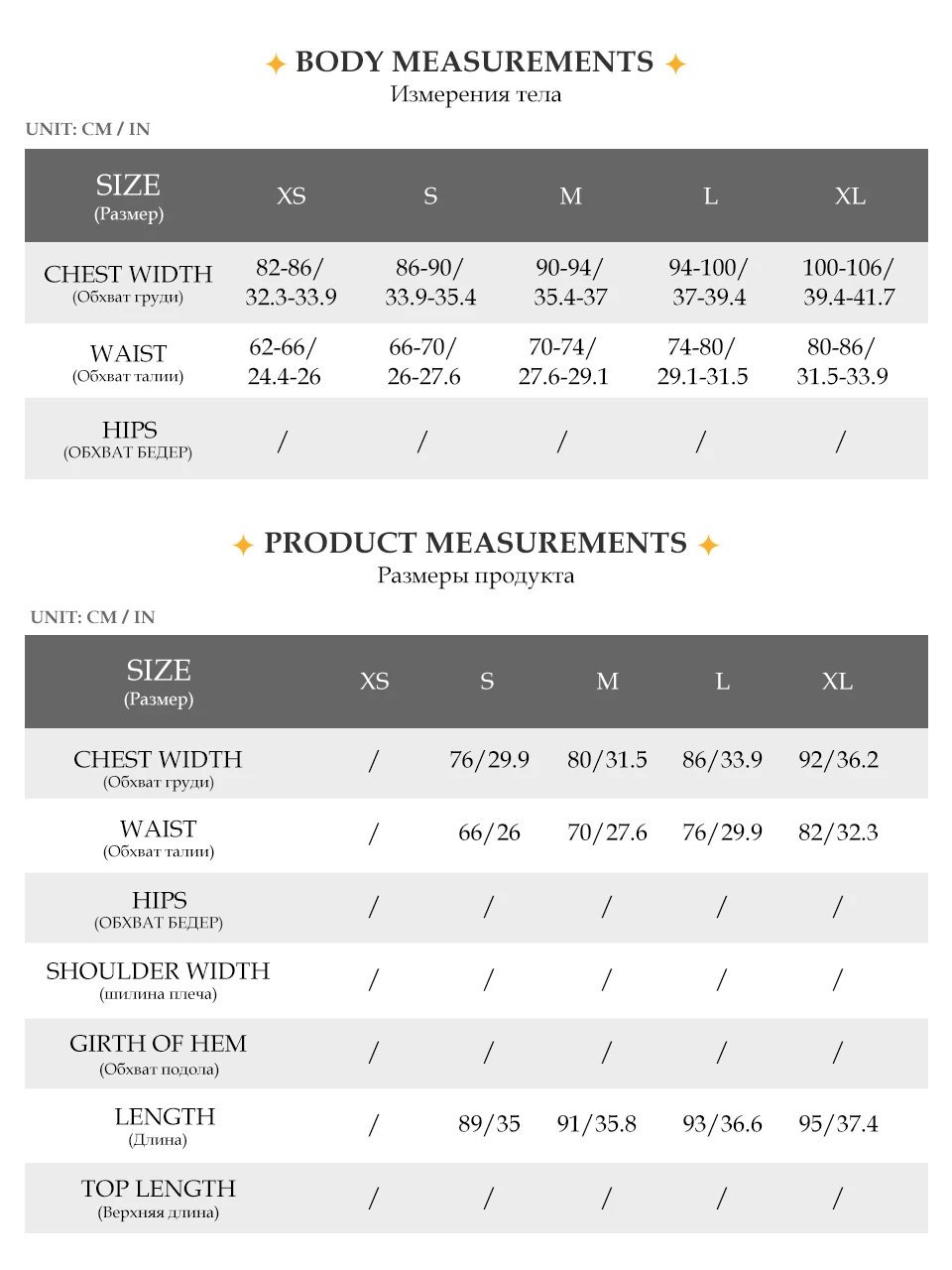 BODY MEASUREMENTS
Измерения тела

UNIT: CM / IN

| SIZE (Размер) | XS | S | M | L | XL |
|---|---|---|---|---|---|
| CHEST WIDTH (Обхват груди) | 82-86/ 32.3-33.9 | 86-90/ 33.9-35.4 | 90-94/ 35.4-37 | 94-100/ 37-39.4 | 100-106/ 39.4-41.7 |
| WAIST (Обхват талии) | 62-66/ 24.4-26 | 66-70/ 26-27.6 | 70-74/ 27.6-29.1 | 74-80/ 29.1-31.5 | 80-86/ 31.5-33.9 |
| HIPS (ОБХВАТ БЕДЕР) | / | / | / | / | / |

PRODUCT MEASUREMENTS
Размеры продукта

UNIT: CM / IN

| SIZE (Размер) | XS | S | M | L | XL |
|---|---|---|---|---|---|
| CHEST WIDTH (Обхват груди) | / | 76/29.9 | 80/31.5 | 86/33.9 | 92/36.2 |
| WAIST (Обхват талии) | / | 66/26 | 70/27.6 | 76/29.9 | 82/32.3 |
| HIPS (ОБХВАТ БЕДЕР) | / | / | / | / | / |
| SHOULDER WIDTH (шилина плеча) | / | / | / | / | / |
| GIRTH OF HEM (Обхват подола) | / | / | / | / | / |
| LENGTH (Длина) | / | 89/35 | 91/35.8 | 93/36.6 | 95/37.4 |
| TOP LENGTH (Верхняя длина) | / | / | / | / | / |